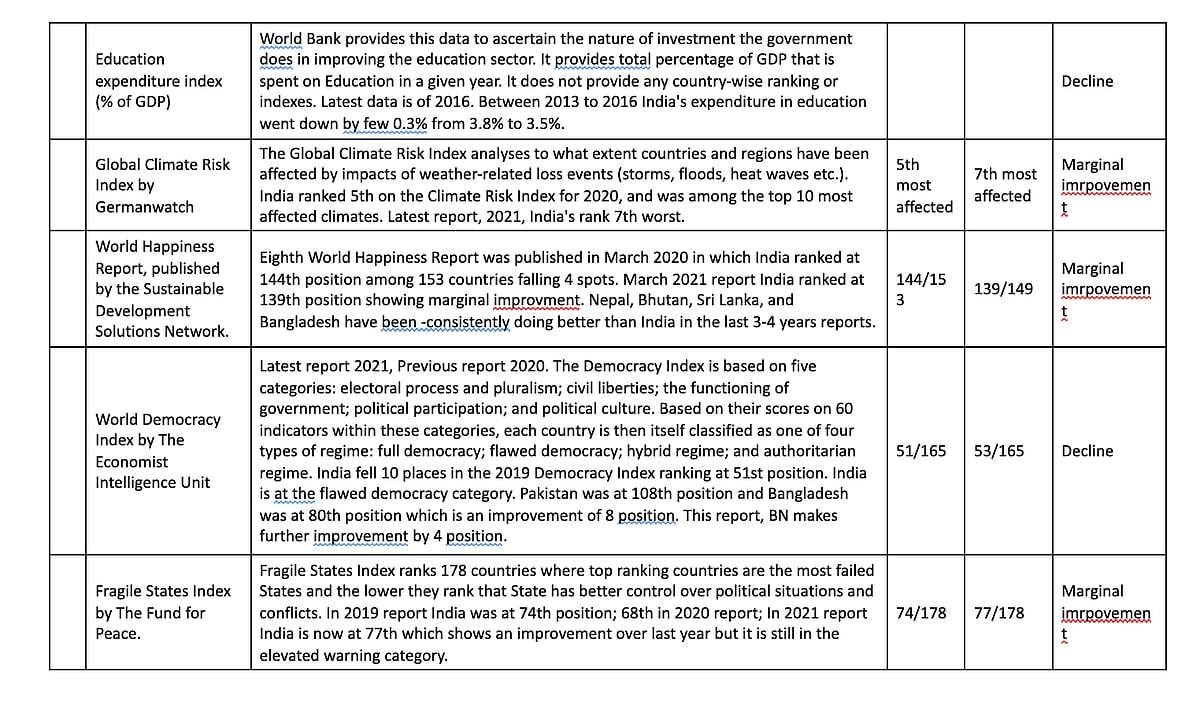 | | | | | | |
|---|---|---|---|---|---|
| | Education expenditure index (% of GDP) | World Bank provides this data to ascertain the nature of investment the government does in improving the education sector. It provides total percentage of GDP that is spent on Education in a given year. It does not provide any country-wise ranking or indexes. Latest data is of 2016. Between 2013 to 2016 India's expenditure in education went down by few 0.3% from 3.8% to 3.5%. | | | Decline |
| | Global Climate Risk Index by Germanwatch | The Global Climate Risk Index analyses to what extent countries and regions have been affected by impacts of weather-related loss events (storms, floods, heat waves etc.). India ranked 5th on the Climate Risk Index for 2020, and was among the top 10 most affected climates. Latest report, 2021, India's rank 7th worst. | 5th most affected | 7th most affected | Marginal imrpovement |
| | World Happiness Report, published by the Sustainable Development Solutions Network. | Eighth World Happiness Report was published in March 2020 in which India ranked at 144th position among 153 countries falling 4 spots. March 2021 report India ranked at 139th position showing marginal improvment. Nepal, Bhutan, Sri Lanka, and Bangladesh have been -consistently doing better than India in the last 3-4 years reports. | 144/153 | 139/149 | Marginal imrpovement |
| | World Democracy Index by The Economist Intelligence Unit | Latest report 2021, Previous report 2020. The Democracy Index is based on five categories: electoral process and pluralism; civil liberties; the functioning of government; political participation; and political culture. Based on their scores on 60 indicators within these categories, each country is then itself classified as one of four types of regime: full democracy; flawed democracy; hybrid regime; and authoritarian regime. India fell 10 places in the 2019 Democracy Index ranking at 51st position. India is at the flawed democracy category. Pakistan was at 108th position and Bangladesh was at 80th position which is an improvement of 8 position. This report, BN makes further improvement by 4 position. | 51/165 | 53/165 | Decline |
| | Fragile States Index by The Fund for Peace. | Fragile States Index ranks 178 countries where top ranking countries are the most failed States and the lower they rank that State has better control over political situations and conflicts. In 2019 report India was at 74th position; 68th in 2020 report; In 2021 report India is now at 77th which shows an improvement over last year but it is still in the elevated warning category. | 74/178 | 77/178 | Marginal imrpovement |